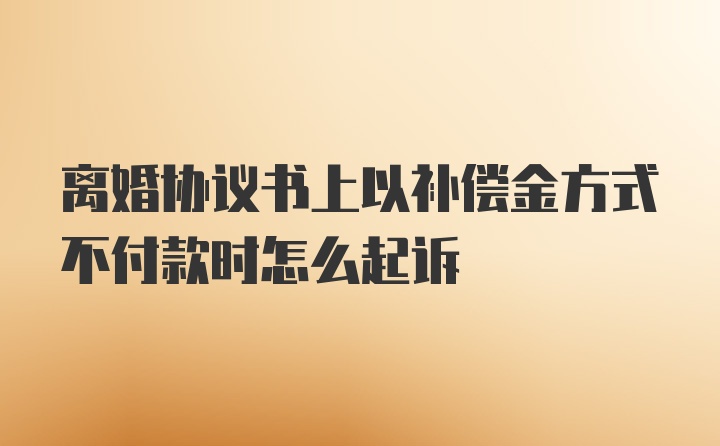 离婚协议书上以补偿金方式不付款时怎么起诉